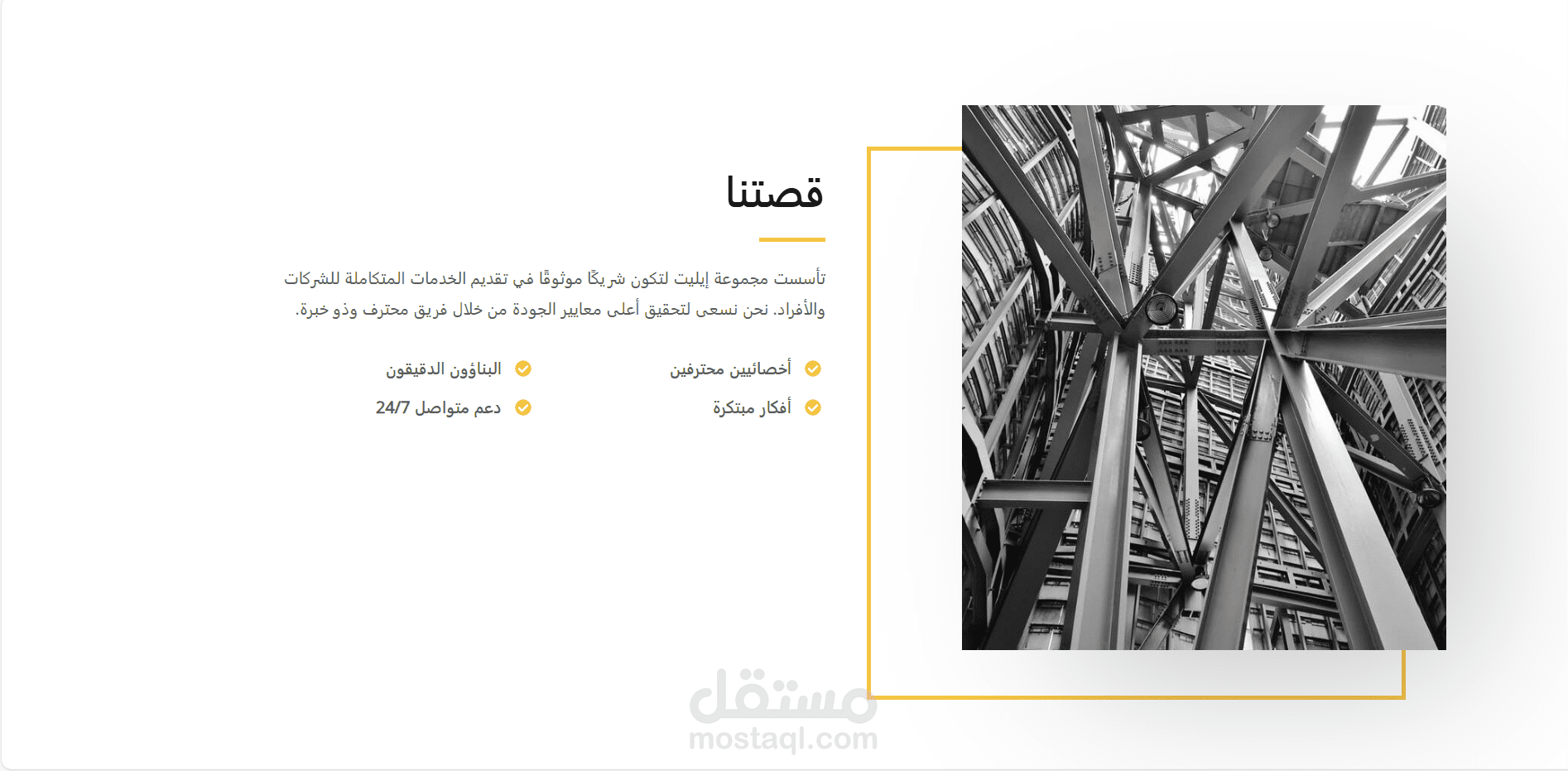 قصتنا

تأسست مجموعة إيليت لتكون شريكًا موثوقًا في تقديم الخدمات المتكاملة للشركات والأفراد. نحن نسعى لتحقيق أعلى معايير الجودة من خلال فريق محترف وذو خبرة.

أخصائيين محترفين
البناؤون الدقيقون
أفكار مبتكرة
دعم متواصل 24/7

مستقل
mostaql.com